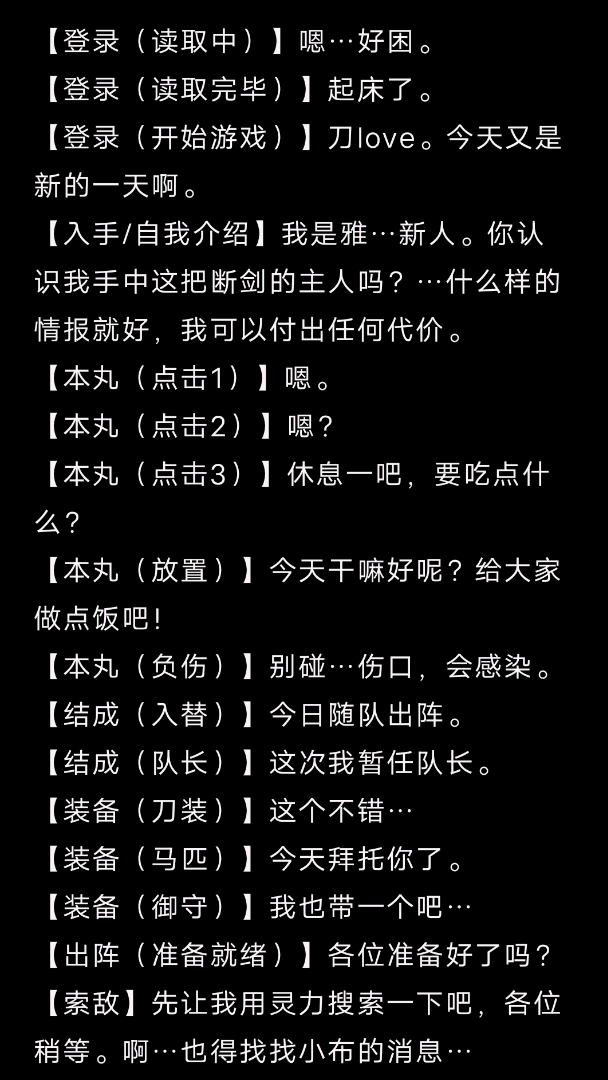 【登录（读取中）】嗯…好困。
【登录（读取完毕）】起床了。
【登录（开始游戏）】刀love。今天又是新的一天啊。
【入手/自我介绍】我是雅…新人。你认识我手中这把断剑的主人吗？…什么样的情报就好，我可以付出任何代价。
【本丸（点击1）】嗯。
【本丸（点击2）】嗯？
【本丸（点击3）】休息一吧，要吃点什么？
【本丸（放置）】今天干嘛好呢？给大家做点饭吧！
【本丸（负伤）】别碰…伤口，会感染。
【结成（入替）】今日随队出阵。
【结成（队长）】这次我暂任队长。
【装备（刀装）】这个不错…
【装备（马匹）】今天拜托你了。
【装备（御守）】我也带一个吧…
【出阵（准备就绪）】各位准备好了吗？
【索敌】先让我用灵力搜索一下吧，各位稍等。啊…也得找找小布的消息…